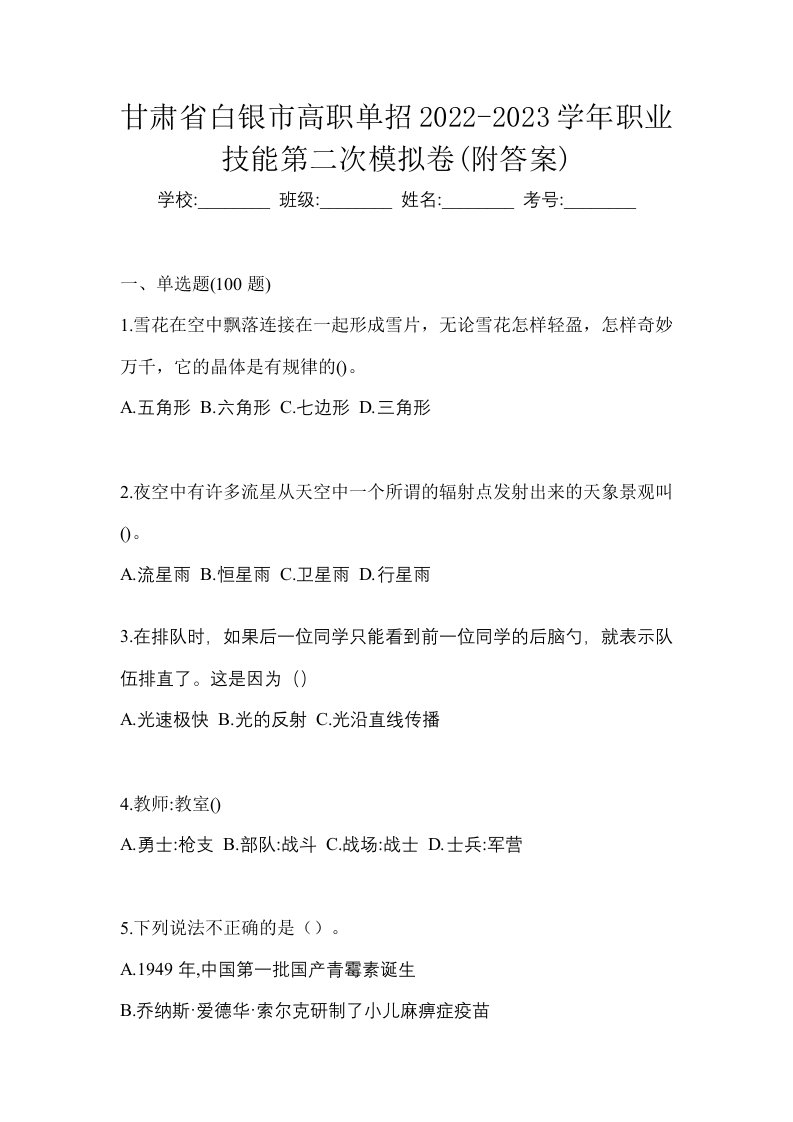 甘肃省白银市高职单招2022-2023学年职业技能第二次模拟卷(附答案)

学校:________ 班级:________ 姓名:________ 考号:________

一、单选题(100 题)

1.雪花在空中飘落连接在一起形成雪片，无论雪花怎样轻盈，怎样奇妙万千，它的晶体是有规律的()。

A.五角形 B.六角形 C.七边形 D.三角形

2.夜空中有许多流星从天空中一个所谓的辐射点发射出来的天象景观叫()。

A.流星雨 B.恒星雨 C.卫星雨 D.行星雨

3.在排队时，如果后一位同学只能看到前一位同学的后脑勺，就表示队伍排直了。这是因为（）

A.光速极快 B.光的反射 C.光沿直线传播

4.教师:教室()

A.勇士:枪支 B.部队:战斗 C.战场:战士 D.士兵:军营

5.下列说法不正确的是（）。

A.1949 年,中国第一批国产青霉素诞生

B.乔纳斯·爱德华·索尔克研制了小儿麻痹症疫苗